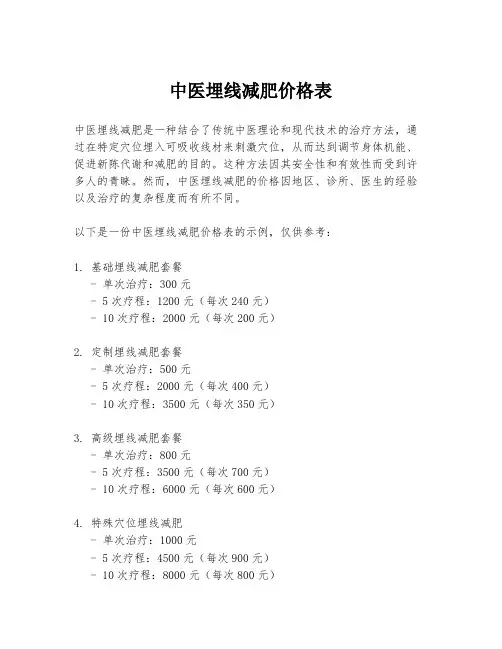 中医埋线减肥价格表

中医埋线减肥是一种结合了传统中医理论和现代技术的治疗方法，通过在特定穴位埋入可吸收线材来刺激穴位，从而达到调节身体机能、促进新陈代谢和减肥的目的。这种方法因其安全性和有效性而受到许多人的青睐。然而，中医埋线减肥的价格因地区、诊所、医生的经验以及治疗的复杂程度而有所不同。

以下是一份中医埋线减肥价格表的示例，仅供参考：

1. 基础埋线减肥套餐
- 单次治疗：300 元
- 5 次疗程：1200 元（每次 240 元）
- 10 次疗程：2000 元（每次 200 元）

2. 定制埋线减肥套餐
- 单次治疗：500 元
- 5 次疗程：2000 元（每次 400 元）
- 10 次疗程：3500 元（每次 350 元）

3. 高级埋线减肥套餐
- 单次治疗：800 元
- 5 次疗程：3500 元（每次 700 元）
- 10 次疗程：6000 元（每次 600 元）

4. 特殊穴位埋线减肥
- 单次治疗：1000 元
- 5 次疗程：4500 元（每次 900 元）
- 10 次疗程：8000 元（每次 800 元）